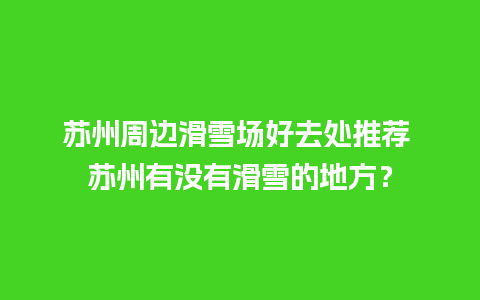 苏州周边滑雪场好去处推荐
苏州有没有滑雪的地方？